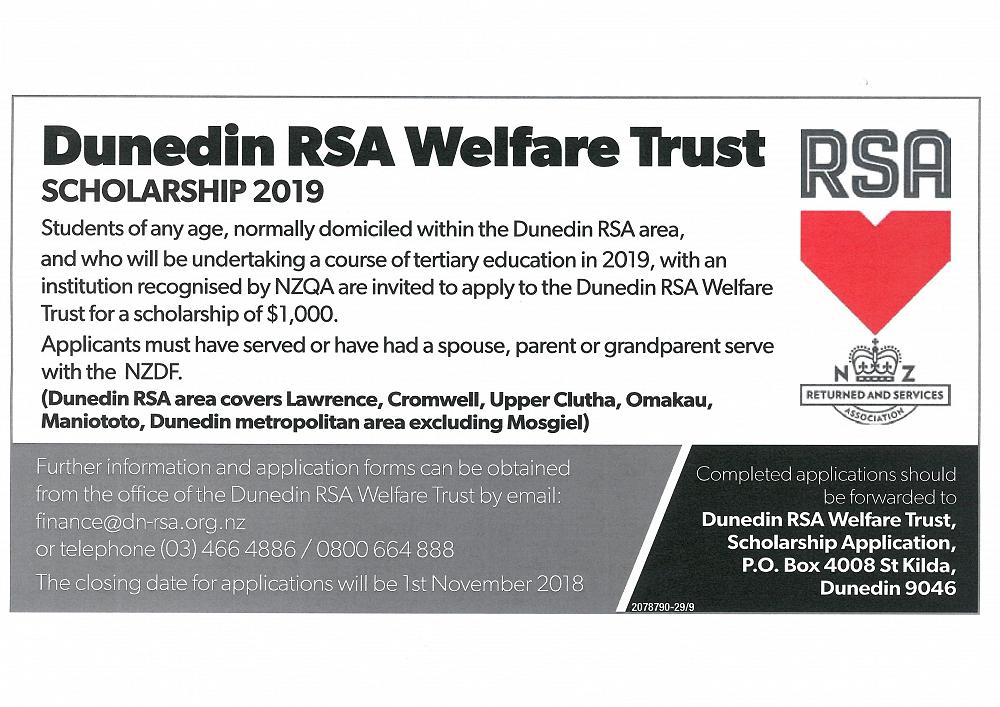 Dunedin RSA Welfare Trust
SCHOLARSHIP 2019

Students of any age, normally domiciled within the Dunedin RSA area, and who will be undertaking a course of tertiary education in 2019, with an institution recognised by NZQA are invited to apply to the Dunedin RSA Welfare Trust for a scholarship of $1,000.

Applicants must have served or have had a spouse, parent or grandparent serve with the NZDF.

(Dunedin RSA area covers Lawrence, Cromwell, Upper Clutha, Omakau, Maniototo, Dunedin metropolitan area excluding Mosgiel)

RSA

N Z
RETURNED AND SERVICES
ASSOCIATION

Further information and application forms can be obtained from the office of the Dunedin RSA Welfare Trust by email: finance@dn-rsa.org.nz
or telephone (03) 466 4886 / 0800 664 888

The closing date for applications will be 1st November 2018

Completed applications should be forwarded to
Dunedin RSA Welfare Trust,
Scholarship Application,
P.O. Box 4008 St Kilda,
Dunedin 9046

2078790-29/9